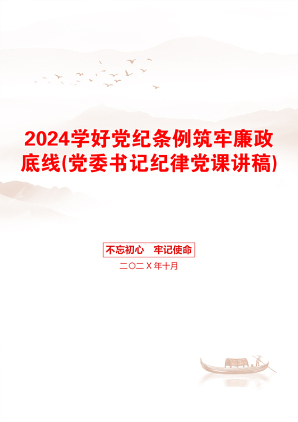 2024学好党纪条例筑牢廉政底线(党委书记纪律党课讲稿)

不忘初心 牢记使命

二〇二X年十月